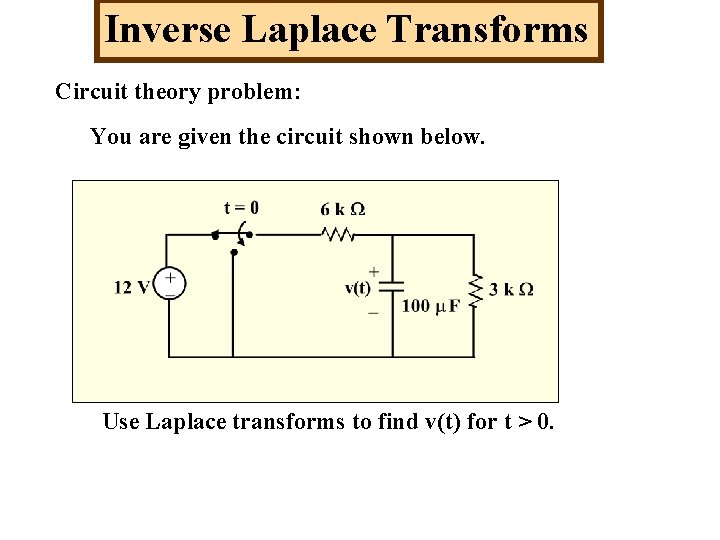 Inverse Laplace Transforms

Circuit theory problem:

You are given the circuit shown below.

t = 0

6 k Ω

12 V

+

−

+

v(t)

−

100 μF

3 k Ω

Use Laplace transforms to find v(t) for t > 0.